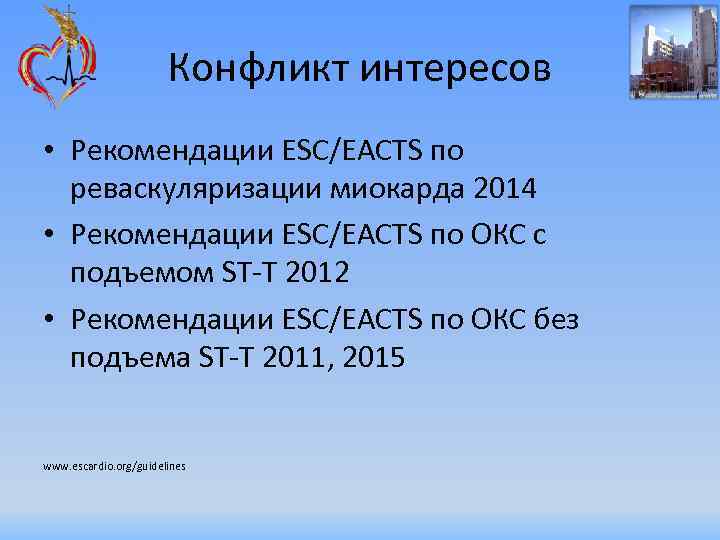 Конфликт интересов

• Рекомендации ESC/EACTS по реваскуляризации миокарда 2014

• Рекомендации ESC/EACTS по ОКС с подъемом ST-T 2012

• Рекомендации ESC/EACTS по ОКС без подъема ST-T 2011, 2015

www.escardio.org/guidelines